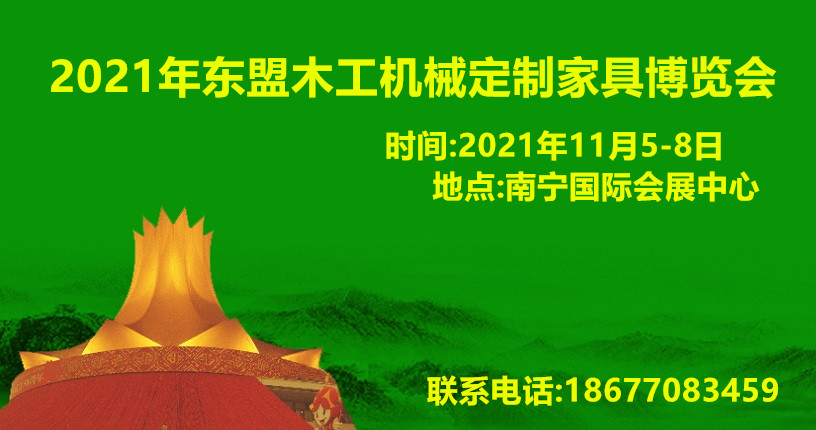 2021年东盟木工机械定制家具博览会

时间:2021年11月5-8日
地点:南宁国际会展中心

联系电话:18677083459